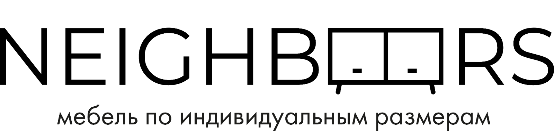 NEIGHB RS

мебель по индивидуальным размерам